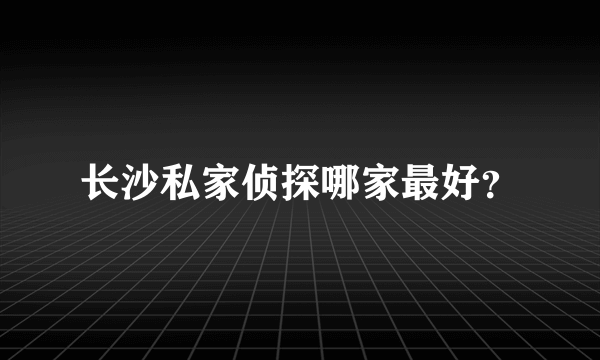 长沙私家侦探哪家最好?